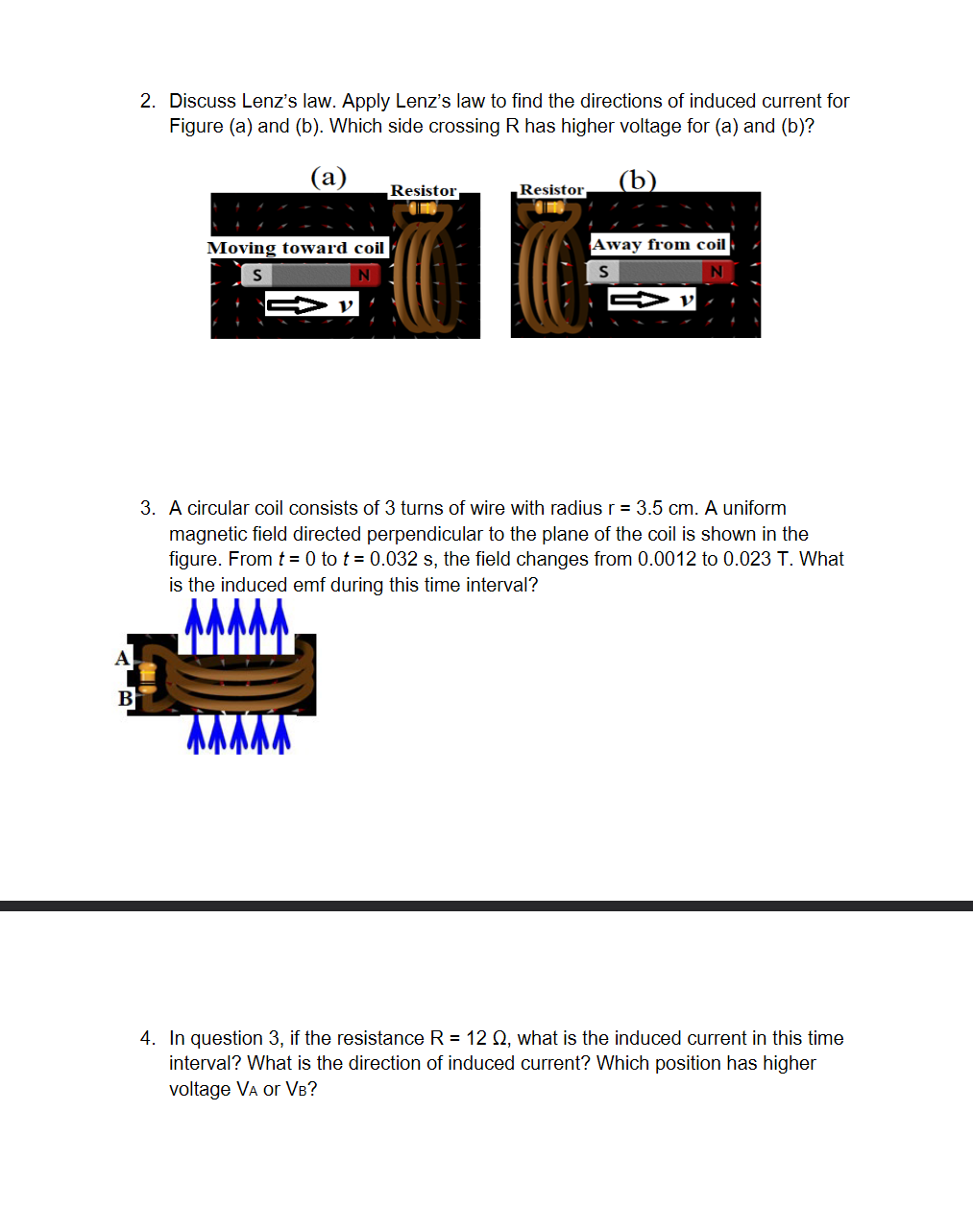 2. Discuss Lenz's law. Apply Lenz's law to find the directions of induced current for Figure (a) and (b). Which side crossing R has higher voltage for (a) and (b)?

(a)
Resistor
Moving toward coil
S
N
v

Resistor
(b)
Away from coil
S
N
v

3. A circular coil consists of 3 turns of wire with radius r = 3.5 cm. A uniform magnetic field directed perpendicular to the plane of the coil is shown in the figure. From t = 0 to t = 0.032 s, the field changes from 0.0012 to 0.023 T. What is the induced emf during this time interval?

A
B

4. In question 3, if the resistance R = 12 Ω, what is the induced current in this time interval? What is the direction of induced current? Which position has higher voltage $V_A$ or $V_B$?